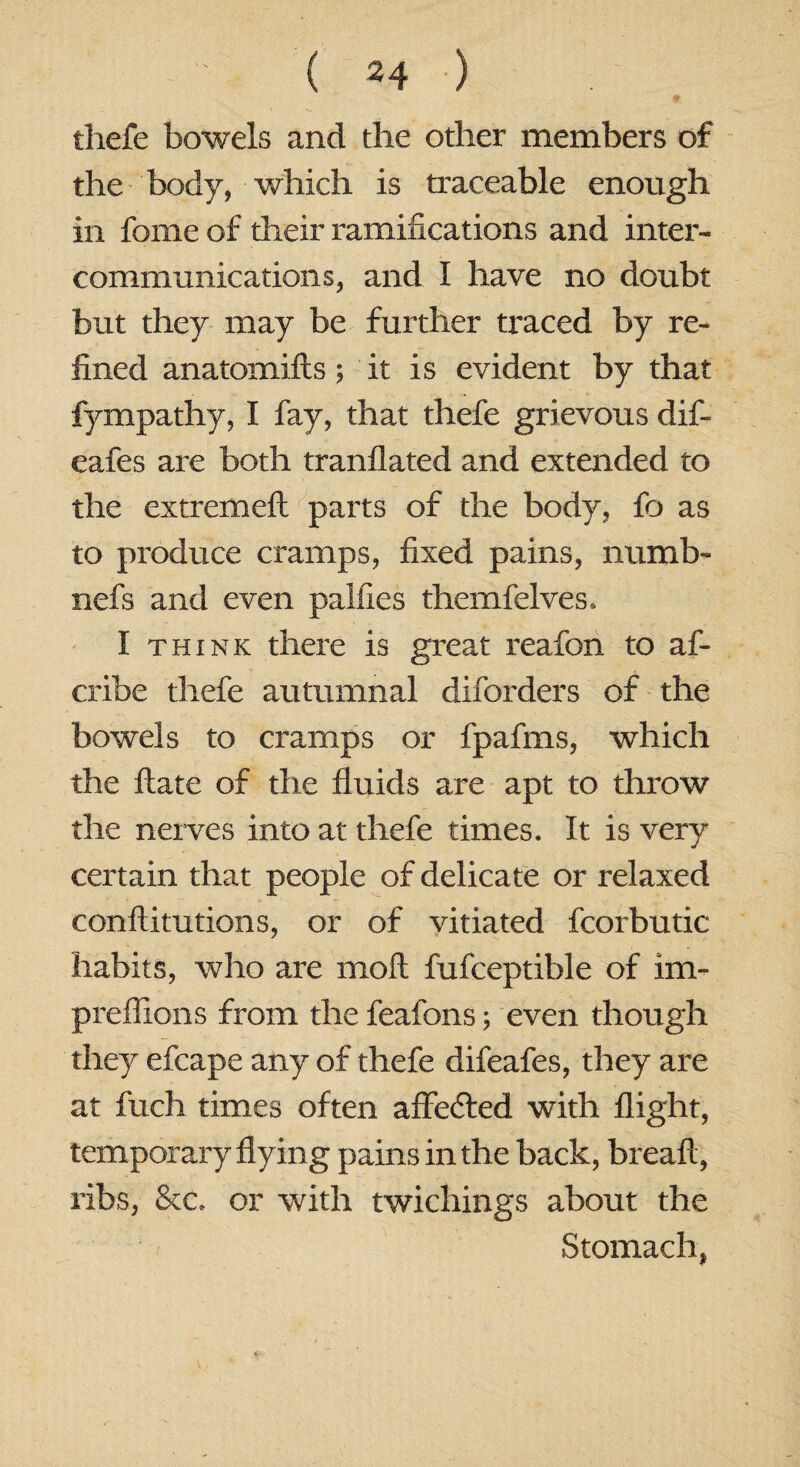 ( 24 )

thefe bowels and the other members of the body, which is traceable enough in fome of their ramifications and intercommunications, and I have no doubt but they may be further traced by refined anatomifts; it is evident by that fympathy, I fay, that thefe grievous difeafes are both tranflated and extended to the extremeft parts of the body, fo as to produce cramps, fixed pains, numbnefs and even palfies themfelves.

I think there is great reafon to afcribe thefe autumnal diforders of the bowels to cramps or fpafms, which the ftate of the fluids are apt to throw the nerves into at thefe times. It is very certain that people of delicate or relaxed conftitutions, or of vitiated fcorbutic habits, who are moft fufceptible of impreffions from the feafons; even though they efcape any of thefe difeafes, they are at fuch times often affected with flight, temporary flying pains in the back, breaft, ribs, &c. or with twichings about the Stomach,